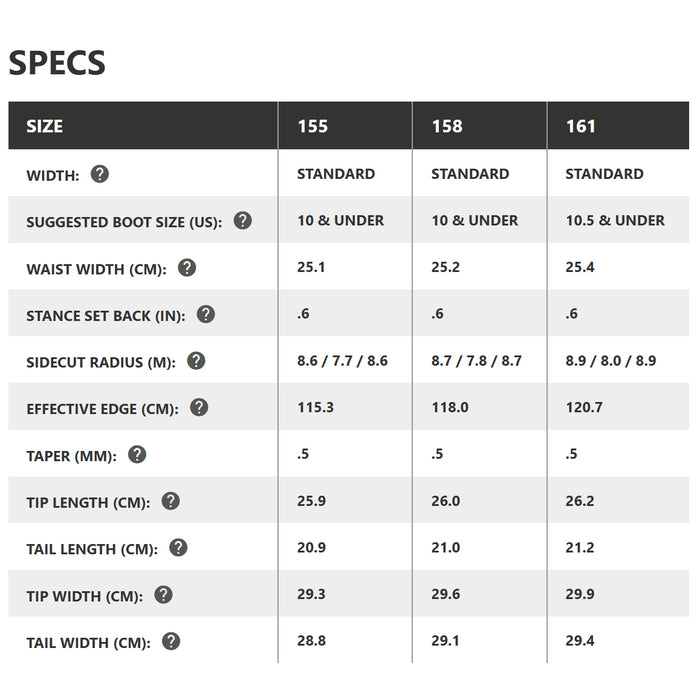 SPECS

| SIZE | 155 | 158 | 161 |
|---|---|---|---|
| WIDTH: ? | STANDARD | STANDARD | STANDARD |
| SUGGESTED BOOT SIZE (US): ? | 10 & UNDER | 10 & UNDER | 10.5 & UNDER |
| WAIST WIDTH (CM): ? | 25.1 | 25.2 | 25.4 |
| STANCE SET BACK (IN): ? | .6 | .6 | .6 |
| SIDECUT RADIUS (M): ? | 8.6 / 7.7 / 8.6 | 8.7 / 7.8 / 8.7 | 8.9 / 8.0 / 8.9 |
| EFFECTIVE EDGE (CM): ? | 115.3 | 118.0 | 120.7 |
| TAPER (MM): ? | .5 | .5 | .5 |
| TIP LENGTH (CM): ? | 25.9 | 26.0 | 26.2 |
| TAIL LENGTH (CM): ? | 20.9 | 21.0 | 21.2 |
| TIP WIDTH (CM): ? | 29.3 | 29.6 | 29.9 |
| TAIL WIDTH (CM): ? | 28.8 | 29.1 | 29.4 |